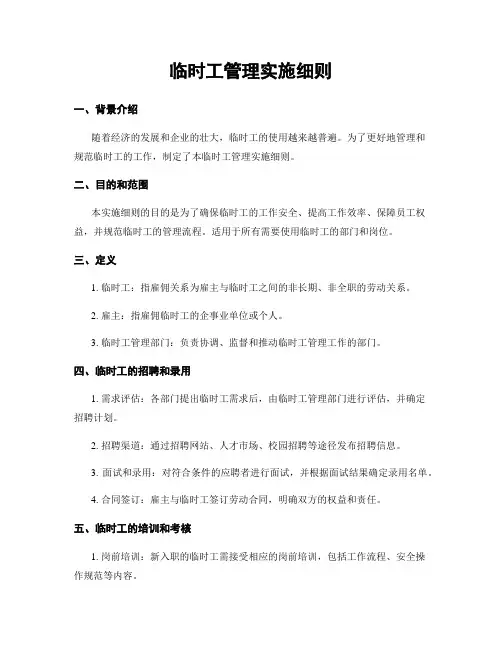 临时工管理实施细则

一、背景介绍

随着经济的发展和企业的壮大，临时工的使用越来越普遍。为了更好地管理和规范临时工的工作，制定了本临时工管理实施细则。

二、目的和范围

本实施细则的目的是为了确保临时工的工作安全、提高工作效率、保障员工权益，并规范临时工的管理流程。适用于所有需要使用临时工的部门和岗位。

三、定义

1. 临时工：指雇佣关系为雇主与临时工之间的非长期、非全职的劳动关系。

2. 雇主：指雇佣临时工的企事业单位或个人。

3. 临时工管理部门：负责协调、监督和推动临时工管理工作的部门。

四、临时工的招聘和录用

1. 需求评估：各部门提出临时工需求后，由临时工管理部门进行评估，并确定招聘计划。

2. 招聘渠道：通过招聘网站、人才市场、校园招聘等途径发布招聘信息。

3. 面试和录用：对符合条件的应聘者进行面试，并根据面试结果确定录用名单。

4. 合同签订：雇主与临时工签订劳动合同，明确双方的权益和责任。

五、临时工的培训和考核

1. 岗前培训：新入职的临时工需接受相应的岗前培训，包括工作流程、安全操作规范等内容。